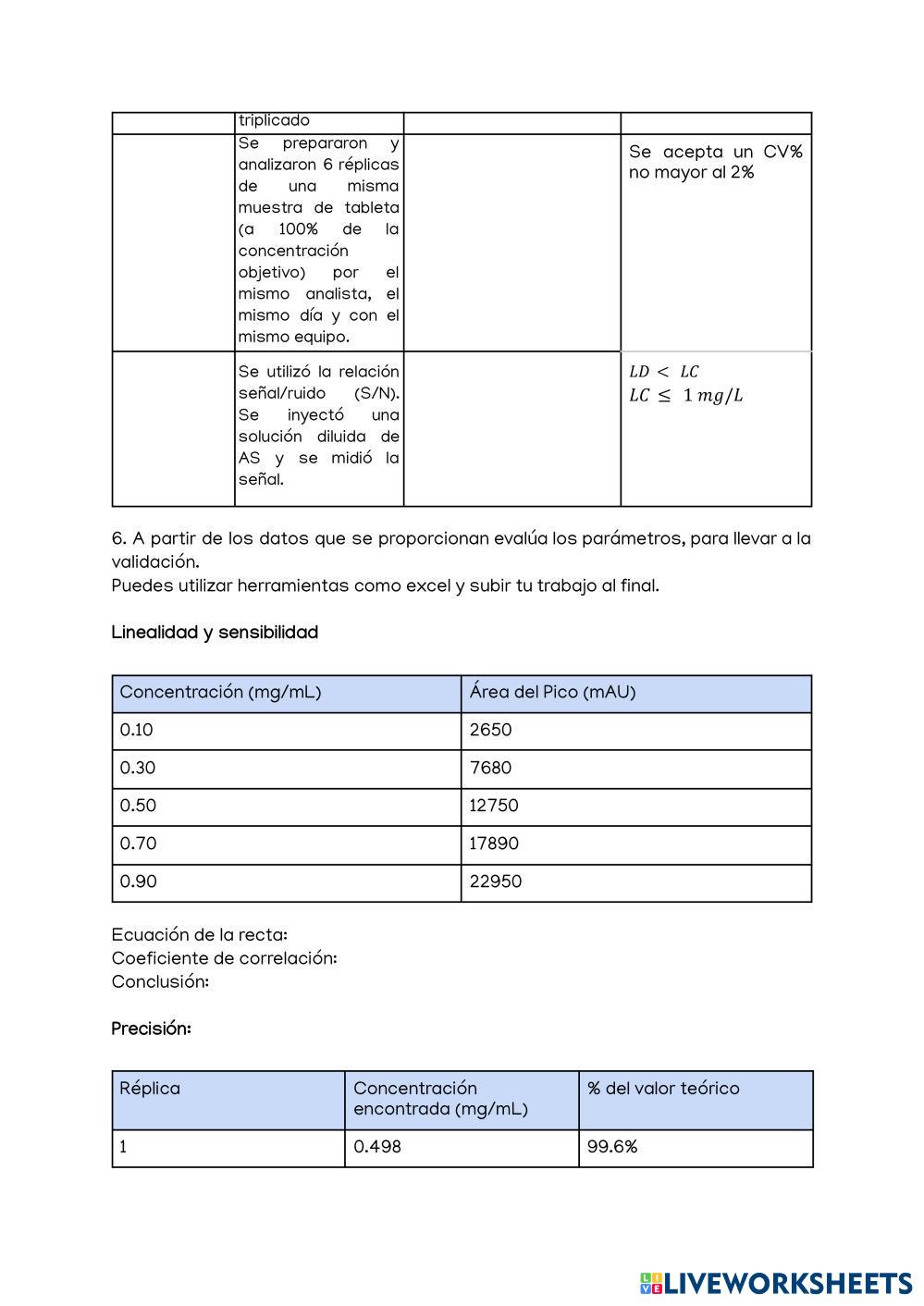 | | triplicado | | |
|---|---|---|---|
| | Se prepararon y analizaron 6 réplicas de una misma muestra de tableta (a 100% de la concentración objetivo) por el mismo analista, el mismo día y con el mismo equipo. | | Se acepta un CV% no mayor al 2% |
| | Se utilizó la relación señal/ruido (S/N). Se inyectó una solución diluida de AS y se midió la señal. | | $LD < LC$ $LC \leq 1\ mg/L$ |

6. A partir de los datos que se proporcionan evalúa los parámetros, para llevar a la validación.
Puedes utilizar herramientas como excel y subir tu trabajo al final.

Linealidad y sensibilidad

| Concentración (mg/mL) | Área del Pico (mAU) |
|---|---|
| 0.10 | 2650 |
| 0.30 | 7680 |
| 0.50 | 12750 |
| 0.70 | 17890 |
| 0.90 | 22950 |

Ecuación de la recta:
Coeficiente de correlación:
Conclusión:

Precisión:

| Réplica | Concentración encontrada (mg/mL) | % del valor teórico |
|---|---|---|
| 1 | 0.498 | 99.6% |

LIVEWORKSHEETS